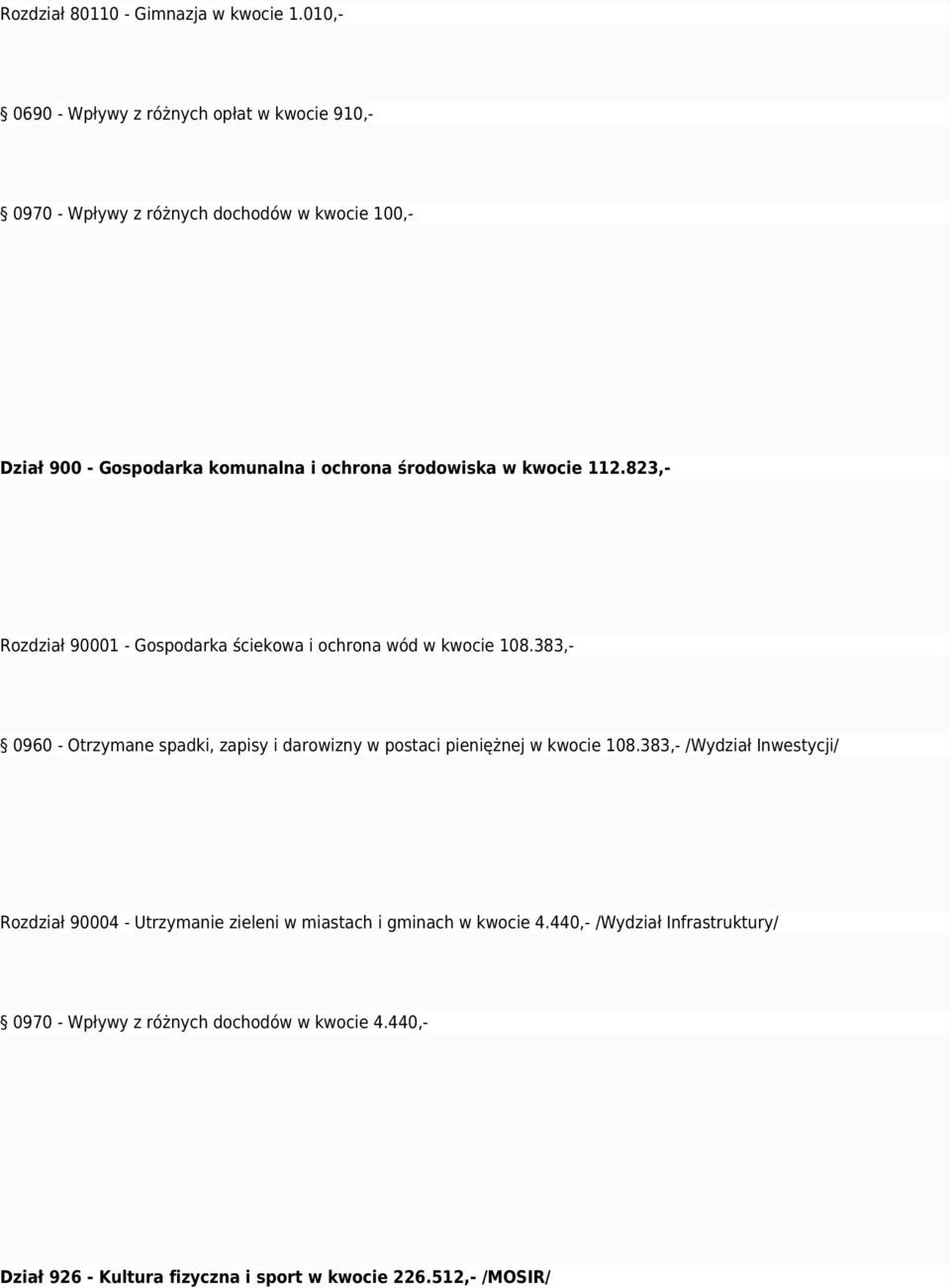 Rozdział 80110 - Gimnazja w kwocie 1.010,-

§ 0690 - Wpływy z różnych opłat w kwocie 910,-

§ 0970 - Wpływy z różnych dochodów w kwocie 100,-

Dział 900 - Gospodarka komunalna i ochrona środowiska w kwocie 112.823,-

Rozdział 90001 - Gospodarka ściekowa i ochrona wód w kwocie 108.383,-

§ 0960 - Otrzymane spadki, zapisy i darowizny w postaci pieniężnej w kwocie 108.383,- /Wydział Inwestycji/

Rozdział 90004 - Utrzymanie zieleni w miastach i gminach w kwocie 4.440,- /Wydział Infrastruktury/

§ 0970 - Wpływy z różnych dochodów w kwocie 4.440,-

Dział 926 - Kultura fizyczna i sport w kwocie 226.512,- /MOSIR/